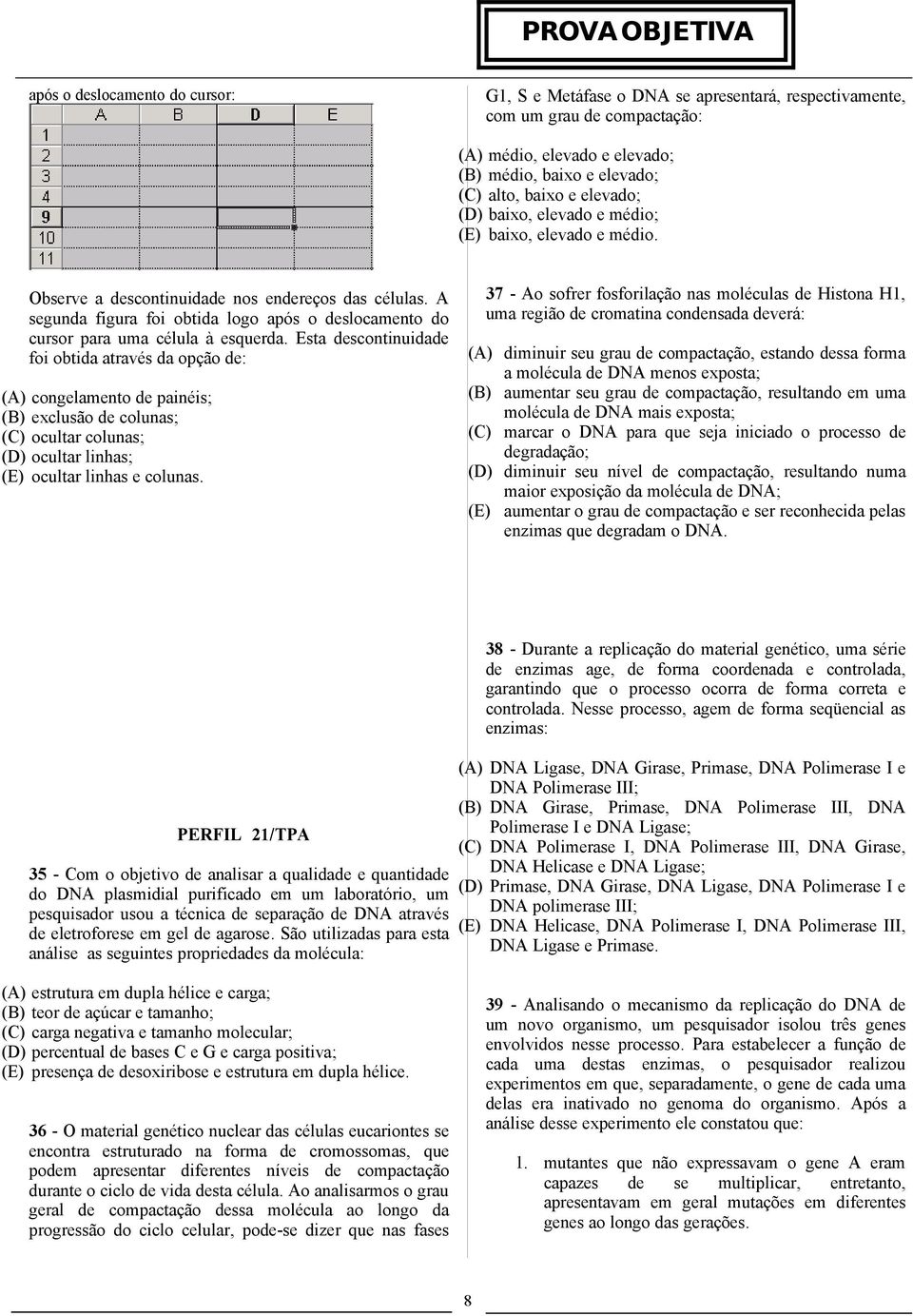 PROVA OBJETIVA

após o deslocamento do cursor:

| | A | B | D | E |
|---|---|---|---|---|
| 1 | | | | |
| 2 | | | | |
| 3 | | | | |
| 4 | | | | |
| 9 | | | | |
| 10 | | | | |
| 11 | | | | |

Observe a descontinuidade nos endereços das células. A segunda figura foi obtida logo após o deslocamento do cursor para uma célula à esquerda. Esta descontinuidade foi obtida através da opção de:

(A) congelamento de painéis;
(B) exclusão de colunas;
(C) ocultar colunas;
(D) ocultar linhas;
(E) ocultar linhas e colunas.

PERFIL 21/TPA

35 - Com o objetivo de analisar a qualidade e quantidade do DNA plasmidial purificado em um laboratório, um pesquisador usou a técnica de separação de DNA através de eletroforese em gel de agarose. São utilizadas para esta análise as seguintes propriedades da molécula:

(A) estrutura em dupla hélice e carga;
(B) teor de açúcar e tamanho;
(C) carga negativa e tamanho molecular;
(D) percentual de bases C e G e carga positiva;
(E) presença de desoxiribose e estrutura em dupla hélice.

36 - O material genético nuclear das células eucariontes se encontra estruturado na forma de cromossomas, que podem apresentar diferentes níveis de compactação durante o ciclo de vida desta célula. Ao analisarmos o grau geral de compactação dessa molécula ao longo da progressão do ciclo celular, pode-se dizer que nas fases G1, S e Metáfase o DNA se apresentará, respectivamente, com um grau de compactação:

(A) médio, elevado e elevado;
(B) médio, baixo e elevado;
(C) alto, baixo e elevado;
(D) baixo, elevado e médio;
(E) baixo, elevado e médio.

37 - Ao sofrer fosforilação nas moléculas de Histona H1, uma região de cromatina condensada deverá:

(A) diminuir seu grau de compactação, estando dessa forma a molécula de DNA menos exposta;
(B) aumentar seu grau de compactação, resultando em uma molécula de DNA mais exposta;
(C) marcar o DNA para que seja iniciado o processo de degradação;
(D) diminuir seu nível de compactação, resultando numa maior exposição da molécula de DNA;
(E) aumentar o grau de compactação e ser reconhecida pelas enzimas que degradam o DNA.

38 - Durante a replicação do material genético, uma série de enzimas age, de forma coordenada e controlada, garantindo que o processo ocorra de forma correta e controlada. Nesse processo, agem de forma seqüencial as enzimas:

(A) DNA Ligase, DNA Girase, Primase, DNA Polimerase I e DNA Polimerase III;
(B) DNA Girase, Primase, DNA Polimerase III, DNA Polimerase I e DNA Ligase;
(C) DNA Polimerase I, DNA Polimerase III, DNA Girase, DNA Helicase e DNA Ligase;
(D) Primase, DNA Girase, DNA Ligase, DNA Polimerase I e DNA polimerase III;
(E) DNA Helicase, DNA Polimerase I, DNA Polimerase III, DNA Ligase e Primase.

39 - Analisando o mecanismo da replicação do DNA de um novo organismo, um pesquisador isolou três genes envolvidos nesse processo. Para estabelecer a função de cada uma destas enzimas, o pesquisador realizou experimentos em que, separadamente, o gene de cada uma delas era inativado no genoma do organismo. Após a análise desse experimento ele constatou que:

1. mutantes que não expressavam o gene A eram capazes de se multiplicar, entretanto, apresentavam em geral mutações em diferentes genes ao longo das gerações.

8